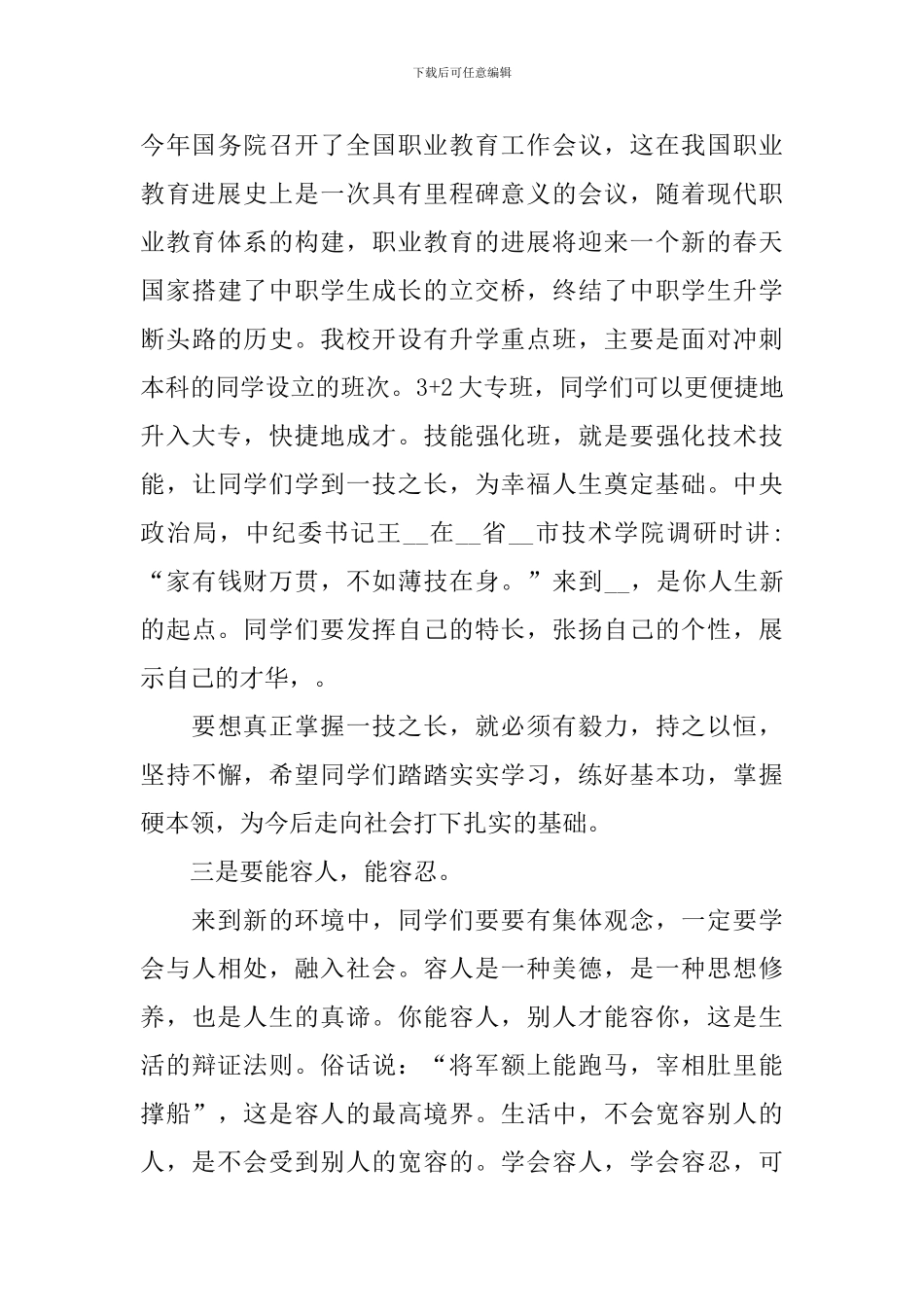 下载后可任意编辑

今年国务院召开了全国职业教育工作会议，这在我国职业教育进展史上是一次具有里程碑意义的会议，随着现代职业教育体系的构建，职业教育的进展将迎来一个新的春天国家搭建了中职学生成长的立交桥，终结了中职学生升学断头路的历史。我校开设有升学重点班，主要是面对冲刺本科的同学设立的班次。3+2 大专班，同学们可以更便捷地升入大专，快捷地成才。技能强化班，就是要强化技术技能，让同学们学到一技之长，为幸福人生奠定基础。中央政治局，中纪委书记王__在__省__市技术学院调研时讲：“家有钱财万贯，不如薄技在身。”来到__，是你人生新的起点。同学们要发挥自己的特长，张扬自己的个性，展示自己的才华，。

要想真正掌握一技之长，就必须有毅力，持之以恒，坚持不懈，希望同学们踏踏实实学习，练好基本功，掌握硬本领，为今后走向社会打下扎实的基础。

三是要能容人，能容忍。

来到新的环境中，同学们要要有集体观念，一定要学会与人相处，融入社会。容人是一种美德，是一种思想修养，也是人生的真谛。你能容人，别人才能容你，这是生活的辩证法则。俗话说：“将军额上能跑马，宰相肚里能撑船”，这是容人的最高境界。生活中，不会宽容别人的人，是不会受到别人的宽容的。学会容人，学会容忍，可